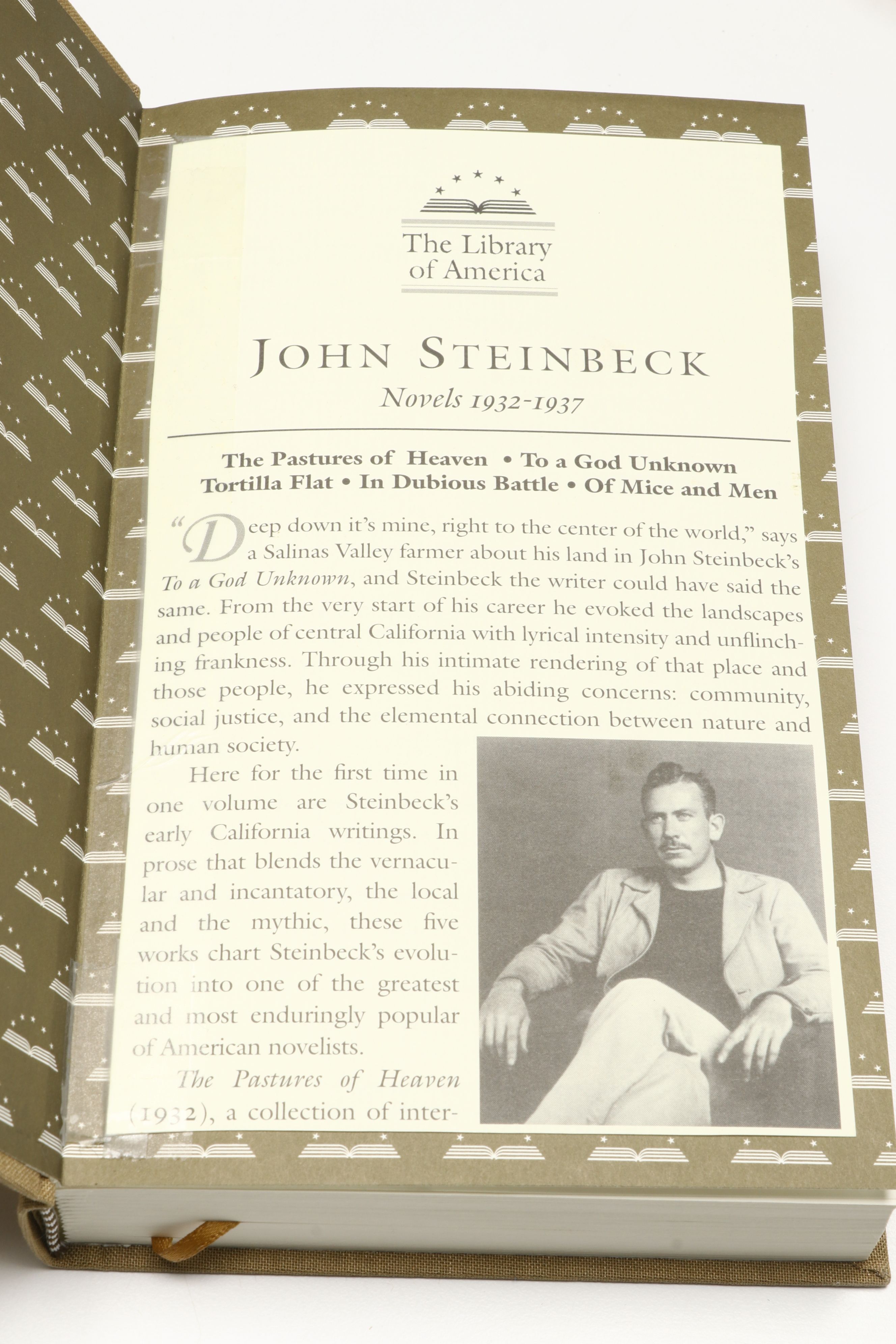 The Library of America

JOHN STEINBECK

Novels 1932-1937

The Pastures of Heaven • To a God Unknown
Tortilla Flat • In Dubious Battle • Of Mice and Men

"Deep down it's mine, right to the center of the world," says a Salinas Valley farmer about his land in John Steinbeck's To a God Unknown, and Steinbeck the writer could have said the same. From the very start of his career he evoked the landscapes and people of central California with lyrical intensity and unflinching frankness. Through his intimate rendering of that place and those people, he expressed his abiding concerns: community, social justice, and the elemental connection between nature and human society.

Here for the first time in one volume are Steinbeck's early California writings. In prose that blends the vernacular and incantatory, the local and the mythic, these five works chart Steinbeck's evolution into one of the greatest and most enduringly popular of American novelists.

The Pastures of Heaven (1932), a collection of inter-